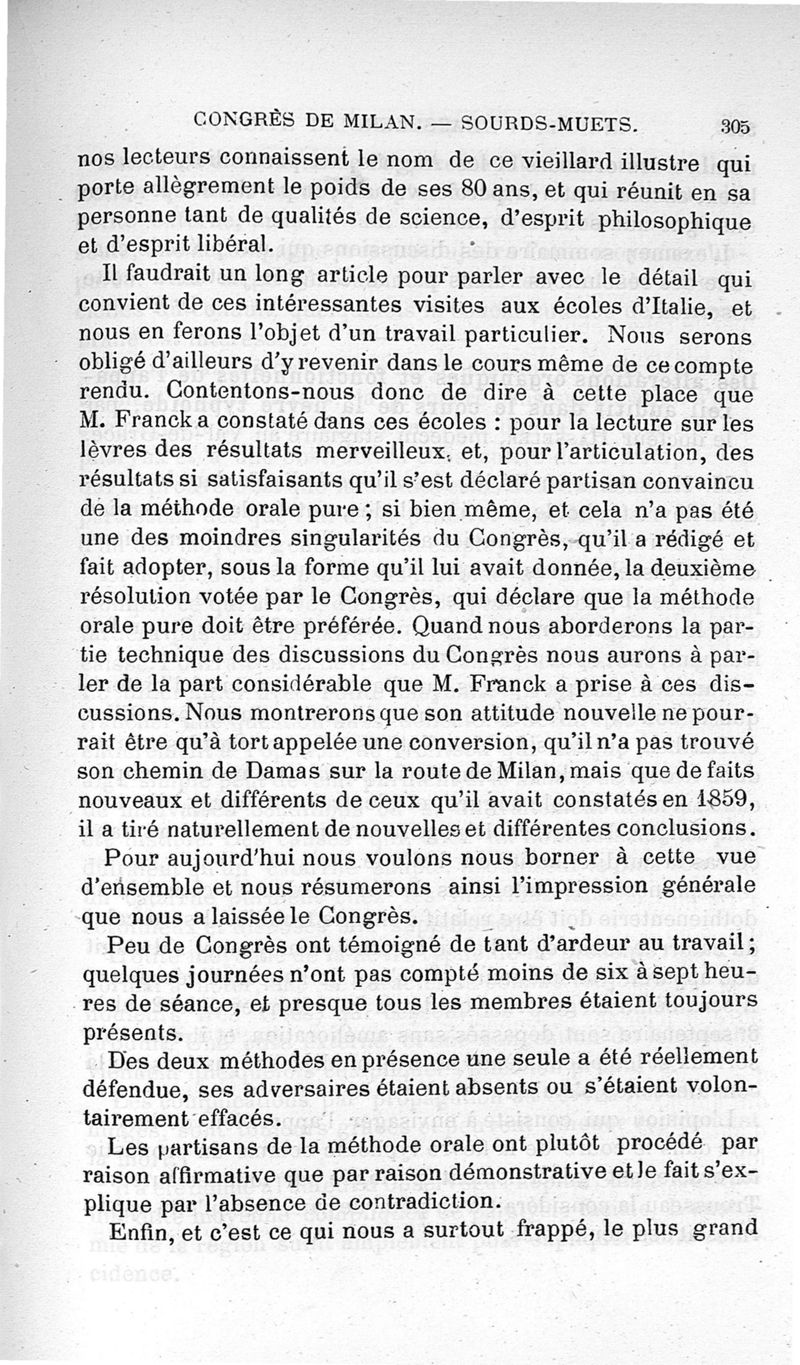 CONGRÈS DE MILAN. — SOURDS-MUETS. 305

nos lecteurs connaissent le nom de ce vieillard illustre qui porte allègrement le poids de ses 80 ans, et qui réunit en sa personne tant de qualités de science, d'esprit philosophique et d'esprit libéral.

Il faudrait un long article pour parler avec le détail qui convient de ces intéressantes visites aux écoles d'Italie, et nous en ferons l'objet d'un travail particulier. Nous serons obligé d'ailleurs d'y revenir dans le cours même de ce compte rendu. Contentons-nous donc de dire à cette place que M. Franck a constaté dans ces écoles : pour la lecture sur les lèvres des résultats merveilleux, et, pour l'articulation, des résultats si satisfaisants qu'il s'est déclaré partisan convaincu de la méthode orale pure ; si bien même, et cela n'a pas été une des moindres singularités du Congrès, qu'il a rédigé et fait adopter, sous la forme qu'il lui avait donnée, la deuxième résolution votée par le Congrès, qui déclare que la méthode orale pure doit être préférée. Quand nous aborderons la partie technique des discussions du Congrès nous aurons à parler de la part considérable que M. Franck a prise à ces discussions. Nous montrerons que son attitude nouvelle ne pourrait être qu'à tort appelée une conversion, qu'il n'a pas trouvé son chemin de Damas sur la route de Milan, mais que de faits nouveaux et différents de ceux qu'il avait constatés en 1859, il a tiré naturellement de nouvelles et différentes conclusions.

Pour aujourd'hui nous voulons nous borner à cette vue d'ensemble et nous résumerons ainsi l'impression générale que nous a laissée le Congrès.

Peu de Congrès ont témoigné de tant d'ardeur au travail ; quelques journées n'ont pas compté moins de six à sept heures de séance, et presque tous les membres étaient toujours présents.

Des deux méthodes en présence une seule a été réellement défendue, ses adversaires étaient absents ou s'étaient volontairement effacés.

Les partisans de la méthode orale ont plutôt procédé par raison affirmative que par raison démonstrative et le fait s'explique par l'absence de contradiction.

Enfin, et c'est ce qui nous a surtout frappé, le plus grand